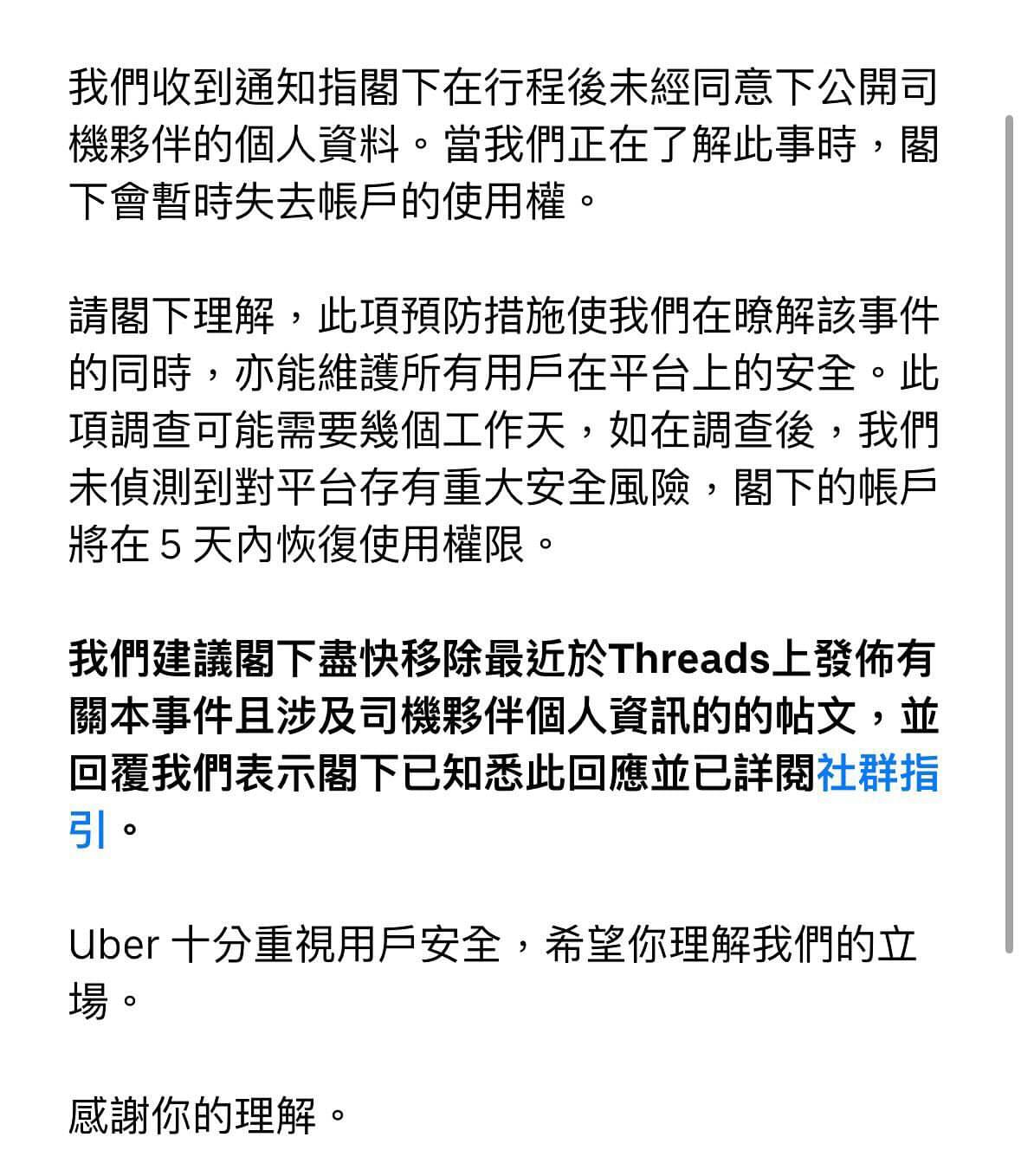 我們收到通知指閣下在行程後未經同意下公開司機夥伴的個人資料。當我們正在了解此事時，閣下會暫時失去帳戶的使用權。

請閣下理解，此項預防措施使我們在瞭解該事件的同時，亦能維護所有用戶在平台上的安全。此項調查可能需要幾個工作天，如在調查後，我們未偵測到對平台存有重大安全風險，閣下的帳戶將在 5 天內恢復使用權限。

我們建議閣下盡快移除最近於Threads上發佈有關本事件且涉及司機夥伴個人資訊的的帖文，並回覆我們表示閣下已知悉此回應並已詳閱社群指引。

Uber 十分重視用戶安全，希望你理解我們的立場。

感謝你的理解。